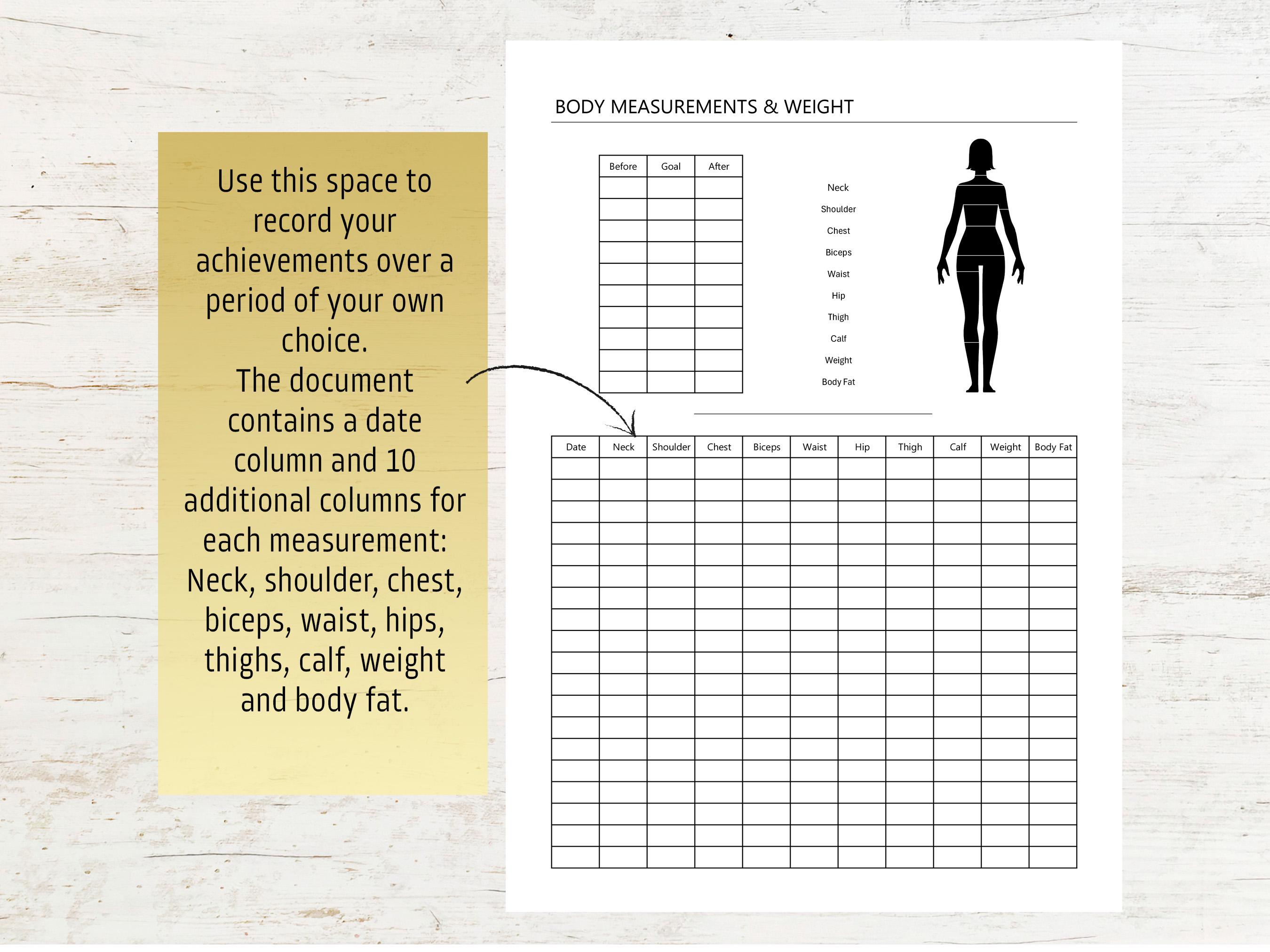 Use this space to record your achievements over a period of your own choice.
The document contains a date column and 10 additional columns for each measurement: Neck, shoulder, chest, biceps, waist, hips, thighs, calf, weight and body fat.

BODY MEASUREMENTS & WEIGHT

| Before | Goal | After |
|---|---|---|
| | | |
| | | |
| | | |
| | | |
| | | |
| | | |
| | | |
| | | |
| | | |
| | | |

Neck
Shoulder
Chest
Biceps
Waist
Hip
Thigh
Calf
Weight
Body Fat

| Date | Neck | Shoulder | Chest | Biceps | Waist | Hip | Thigh | Calf | Weight | Body Fat |
|---|---|---|---|---|---|---|---|---|---|---|
| | | | | | | | | | | |
| | | | | | | | | | | |
| | | | | | | | | | | |
| | | | | | | | | | | |
| | | | | | | | | | | |
| | | | | | | | | | | |
| | | | | | | | | | | |
| | | | | | | | | | | |
| | | | | | | | | | | |
| | | | | | | | | | | |
| | | | | | | | | | | |
| | | | | | | | | | | |
| | | | | | | | | | | |
| | | | | | | | | | | |
| | | | | | | | | | | |
| | | | | | | | | | | |
| | | | | | | | | | | |
| | | | | | | | | | | |
| | | | | | | | | | | |